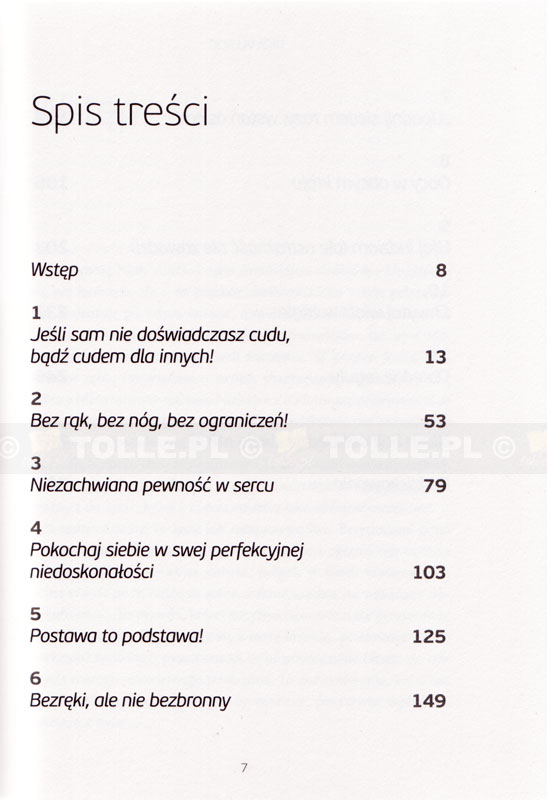 Spis treści

Wstęp 8

1
Jeśli sam nie doświadczasz cudu, bądź cudem dla innych! 13

2
Bez rąk, bez nóg, bez ograniczeń! 53

© TOLLE.PL © TOLLE.PL ©

3
Niezachwiana pewność w sercu 79

4
Pokochaj siebie w swej perfekcyjnej niedoskonałości 103

5
Postawa to podstawa! 125

6
Bezręki, ale nie bezbronny 149

7